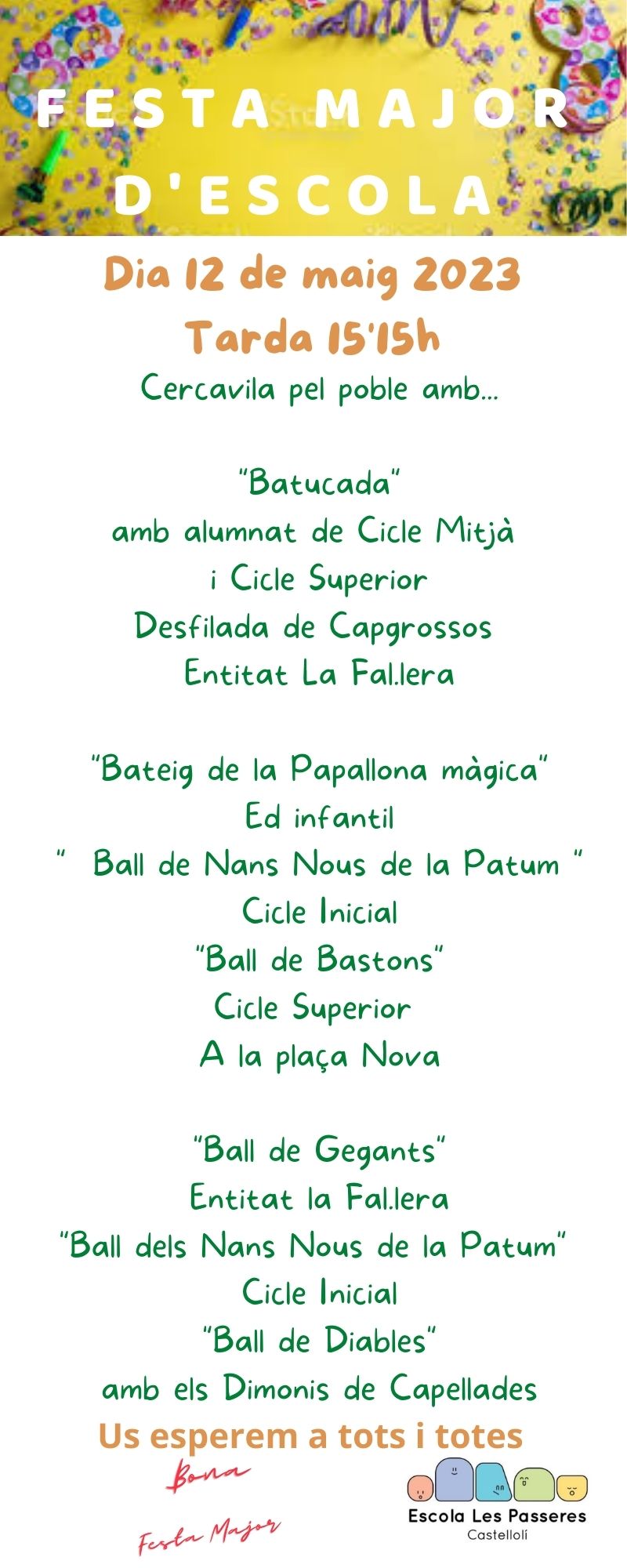 FESTA MAJOR D'ESCOLA

Dia 12 de maig 2023

Tarda 15'15h

Cercavila pel poble amb...

"Batucada"
amb alumnat de Cicle Mitjà
i Cicle Superior
Desfilada de Capgrossos
Entitat La Fal.lera

"Bateig de la Papallona màgica"
Ed infantil
" Ball de Nans Nous de la Patum "
Cicle Inicial
"Ball de Bastons"
Cicle Superior
A la plaça Nova

"Ball de Gegants"
Entitat la Fal.lera
"Ball dels Nans Nous de la Patum"
Cicle Inicial
"Ball de Diables"
amb els Dimonis de Capellades

Us esperem a tots i totes

Bona
Festa Major

Escola Les Passeres
Castellolí